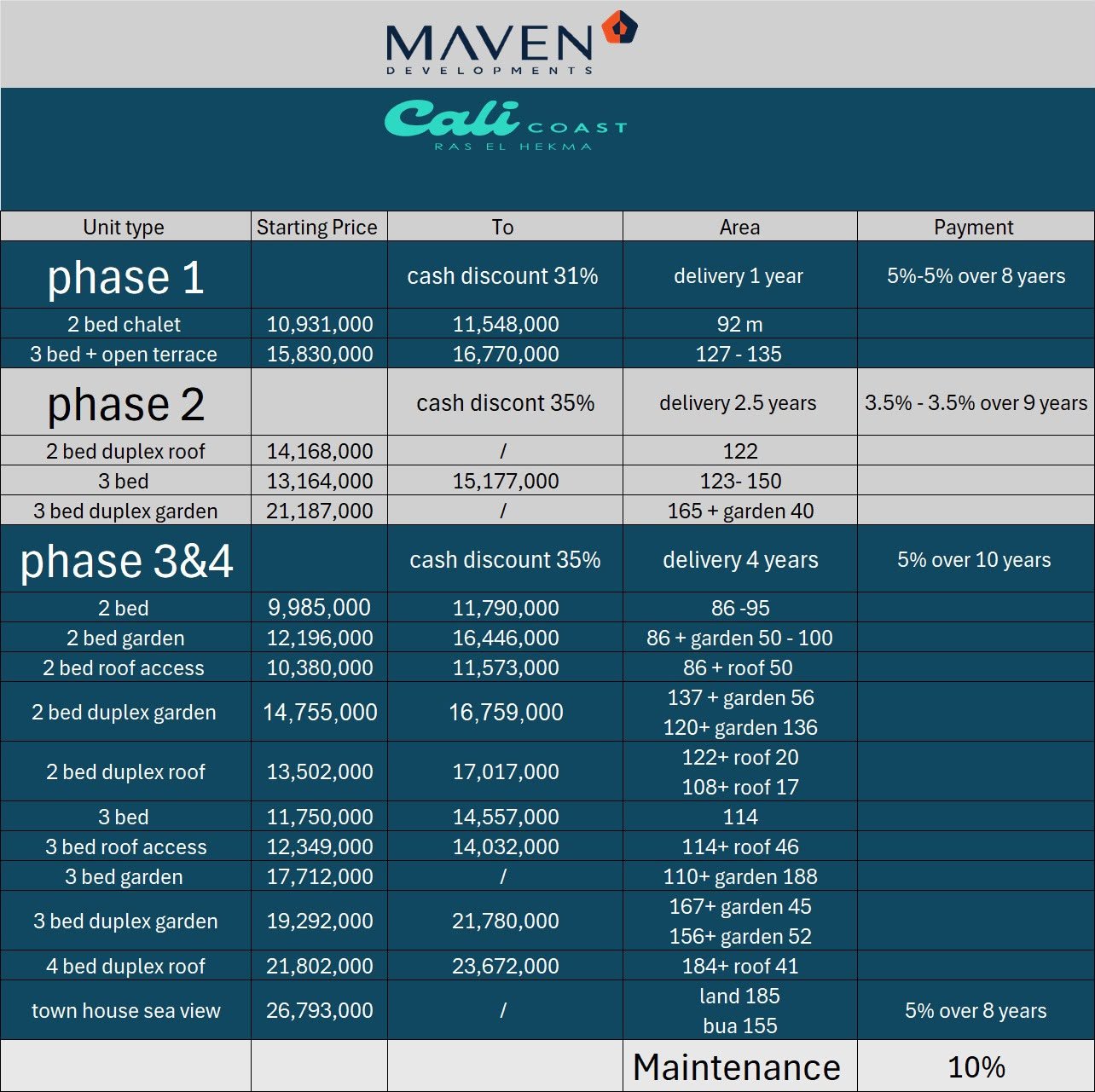 MAVEN
DEVELOPMENTS

Cali COAST
RAS EL HEKMA

| Unit type | Starting Price | To | Area | Payment |
|---|---|---|---|---|
| phase 1 | | cash discount 31% | delivery 1 year | 5%-5% over 8 yaers |
| 2 bed chalet | 10,931,000 | 11,548,000 | 92 m | |
| 3 bed + open terrace | 15,830,000 | 16,770,000 | 127 - 135 | |
| phase 2 | | cash discont 35% | delivery 2.5 years | 3.5% - 3.5% over 9 years |
| 2 bed duplex roof | 14,168,000 | / | 122 | |
| 3 bed | 13,164,000 | 15,177,000 | 123- 150 | |
| 3 bed duplex garden | 21,187,000 | / | 165 + garden 40 | |
| phase 3&4 | | cash discount 35% | delivery 4 years | 5% over 10 years |
| 2 bed | 9,985,000 | 11,790,000 | 86 -95 | |
| 2 bed garden | 12,196,000 | 16,446,000 | 86 + garden 50 - 100 | |
| 2 bed roof access | 10,380,000 | 11,573,000 | 86 + roof 50 | |
| 2 bed duplex garden | 14,755,000 | 16,759,000 | 137 + garden 56 120+ garden 136 | |
| 2 bed duplex roof | 13,502,000 | 17,017,000 | 122+ roof 20 108+ roof 17 | |
| 3 bed | 11,750,000 | 14,557,000 | 114 | |
| 3 bed roof access | 12,349,000 | 14,032,000 | 114+ roof 46 | |
| 3 bed garden | 17,712,000 | / | 110+ garden 188 | |
| 3 bed duplex garden | 19,292,000 | 21,780,000 | 167+ garden 45 156+ garden 52 | |
| 4 bed duplex roof | 21,802,000 | 23,672,000 | 184+ roof 41 | |
| town house sea view | 26,793,000 | / | land 185 bua 155 | 5% over 8 years |
| | | | Maintenance | 10% |